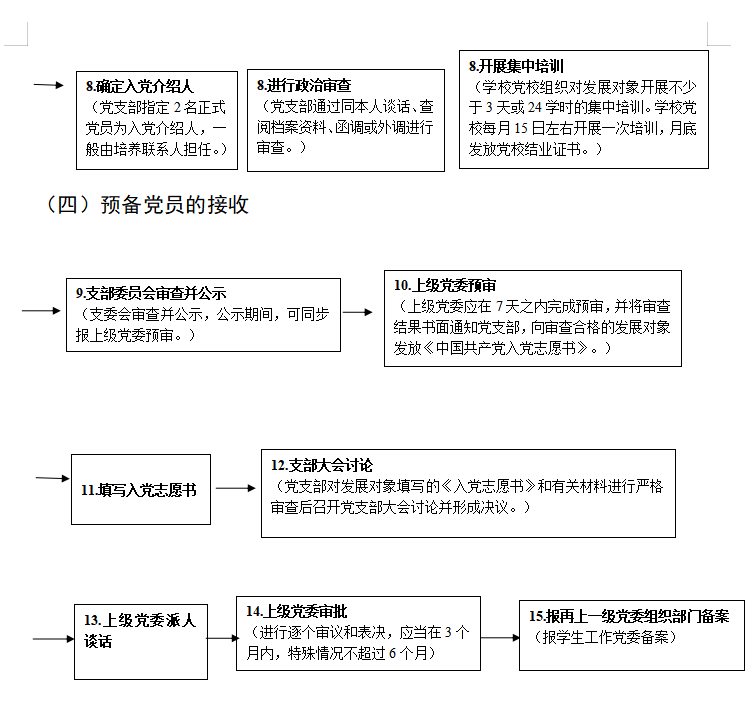 8.确定入党介绍人
（党支部指定 2 名正式党员为入党介绍人，一般由培养联系人担任。）

8.进行政治审查
（党支部通过同本人谈话、查阅档案资料、函调或外调进行审查。）

8.开展集中培训
（学校党校组织对发展对象开展不少于 3 天或 24 学时的集中培训。学校党校每月 15 日左右开展一次培训，月底发放党校结业证书。）

（四）预备党员的接收

9.支部委员会审查并公示
（支委会审查并公示，公示期间，可同步报上级党委预审。）

10.上级党委预审
（上级党委应在 7 天之内完成预审，并将审查结果书面通知党支部，向审查合格的发展对象发放《中国共产党入党志愿书》。）

11.填写入党志愿书

12.支部大会讨论
（党支部对发展对象填写的《入党志愿书》和有关材料进行严格审查后召开党支部大会讨论并形成决议。）

13.上级党委派人谈话

14.上级党委审批
（进行逐个审议和表决，应当在 3 个月内，特殊情况不超过 6 个月）

15.报再上一级党委组织部门备案
（报学生工作党委备案）